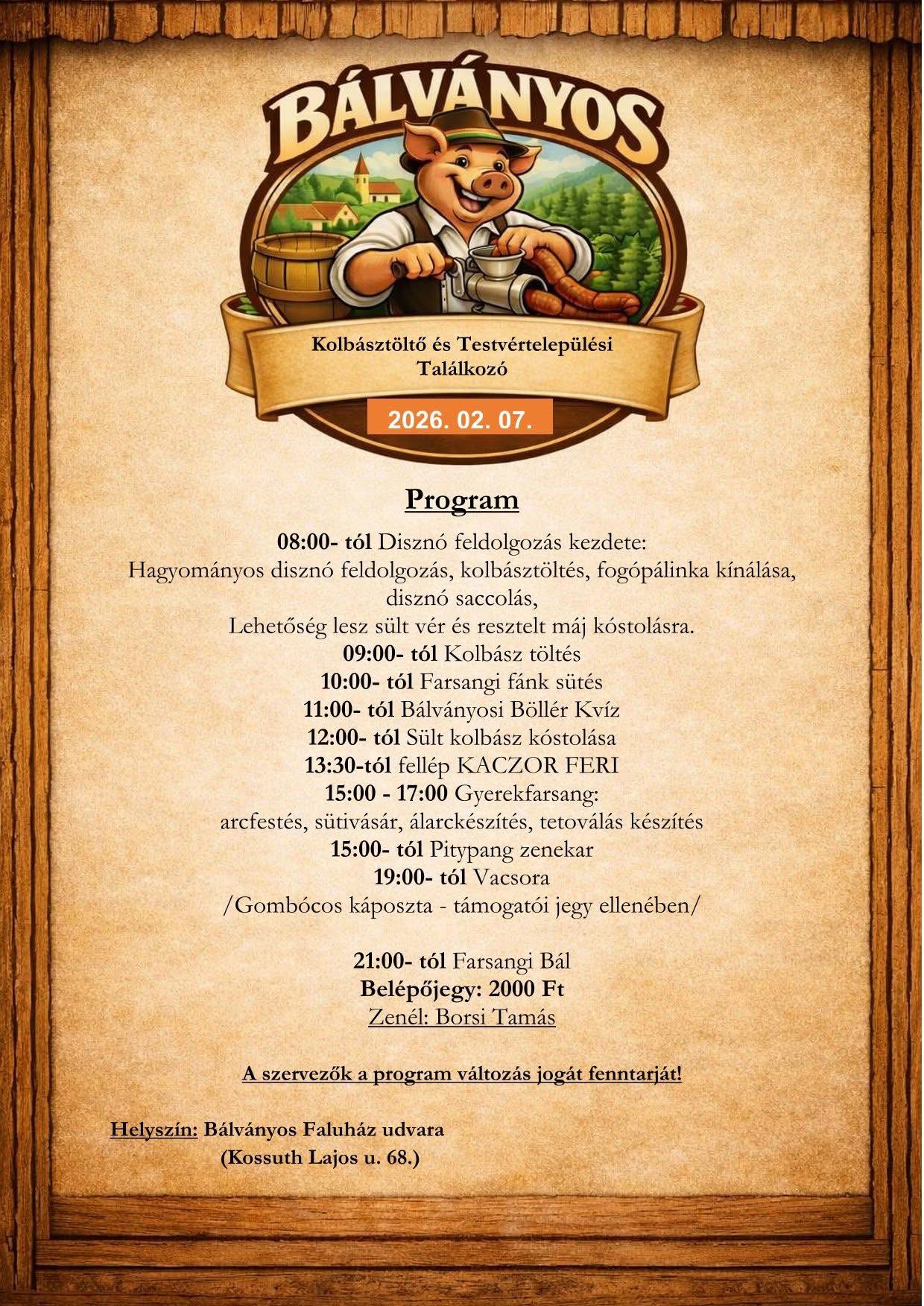 BÁLVÁNYOS

Kolbásztöltő és Testvértelepülési Találkozó

2026. 02. 07.

Program

08:00- tól Disznó feldolgozás kezdete:
Hagyományos disznó feldolgozás, kolbásztöltés, fogópálinka kínálása, disznó saccolás,
Lehetőség lesz sült vér és resztelt máj kóstolásra.
09:00- tól Kolbász töltés
10:00- tól Farsangi fánk sütés
11:00- tól Bálványosi Böllér Kvíz
12:00- tól Sült kolbász kóstolása
13:30-tól fellép KACZOR FERI
15:00 - 17:00 Gyerekfarsang:
arcfestés, sütivásár, álarckészítés, tetoválás készítés
15:00- tól Pitypang zenekar
19:00- tól Vacsora
/Gombócos káposzta - támogatói jegy ellenében/

21:00- tól Farsangi Bál
Belépőjegy: 2000 Ft
Zenél: Borsi Tamás

A szervezők a program változás jogát fenntarját!

Helyszín: Bálványos Faluház udvara
(Kossuth Lajos u. 68.)